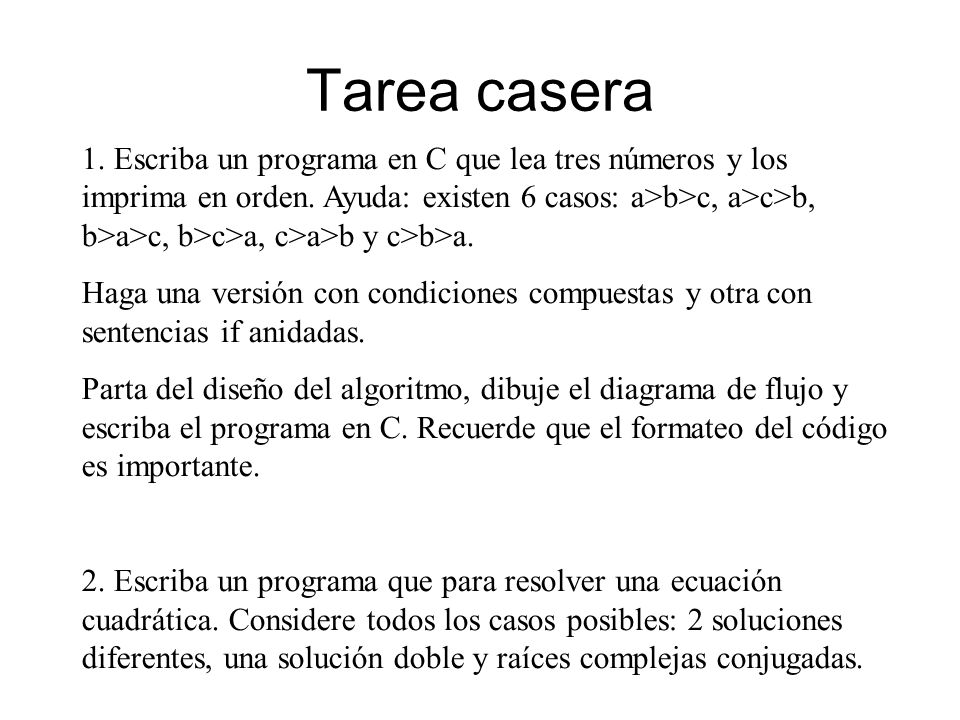 Tarea casera

1. Escriba un programa en C que lea tres números y los imprima en orden. Ayuda: existen 6 casos: a>b>c, a>c>b, b>a>c, b>c>a, c>a>b y c>b>a.

Haga una versión con condiciones compuestas y otra con sentencias if anidadas.

Parta del diseño del algoritmo, dibuje el diagrama de flujo y escriba el programa en C. Recuerde que el formateo del código es importante.

2. Escriba un programa que para resolver una ecuación cuadrática. Considere todos los casos posibles: 2 soluciones diferentes, una solución doble y raíces complejas conjugadas.